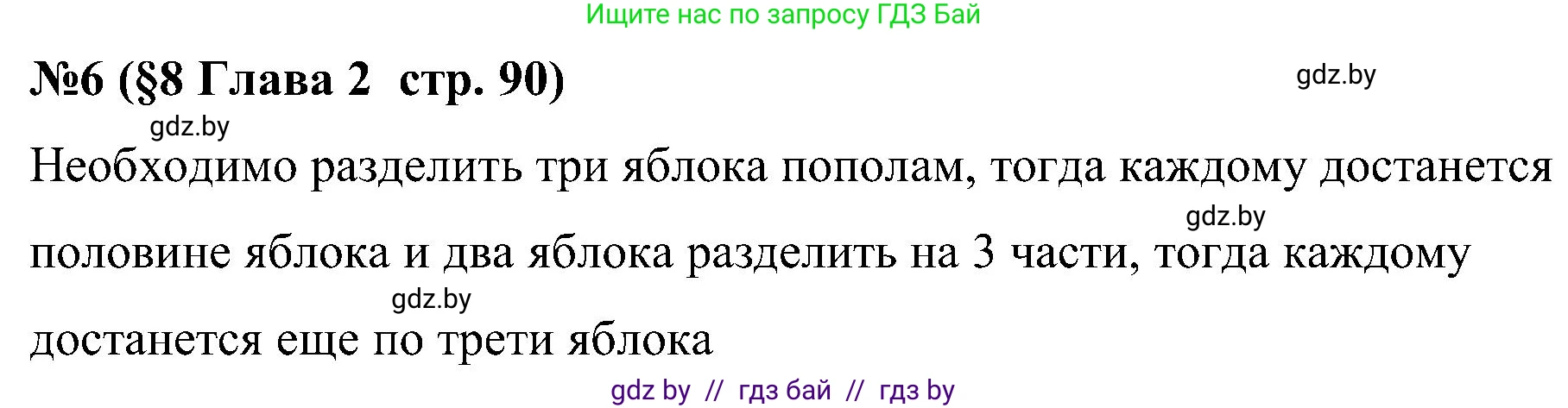 Ищите нас по запросу ГДЗ Бай

№6 (§8 Глава 2 стр. 90)

gdz.by

gdz.by

Необходимо разделить три яблока пополам, тогда каждому достанется

gdz.by

половине яблока и два яблока разделить на 3 части, тогда каждому

gdz.by

достанется еще по трети яблока

gdz by // гдз бай // гдз by